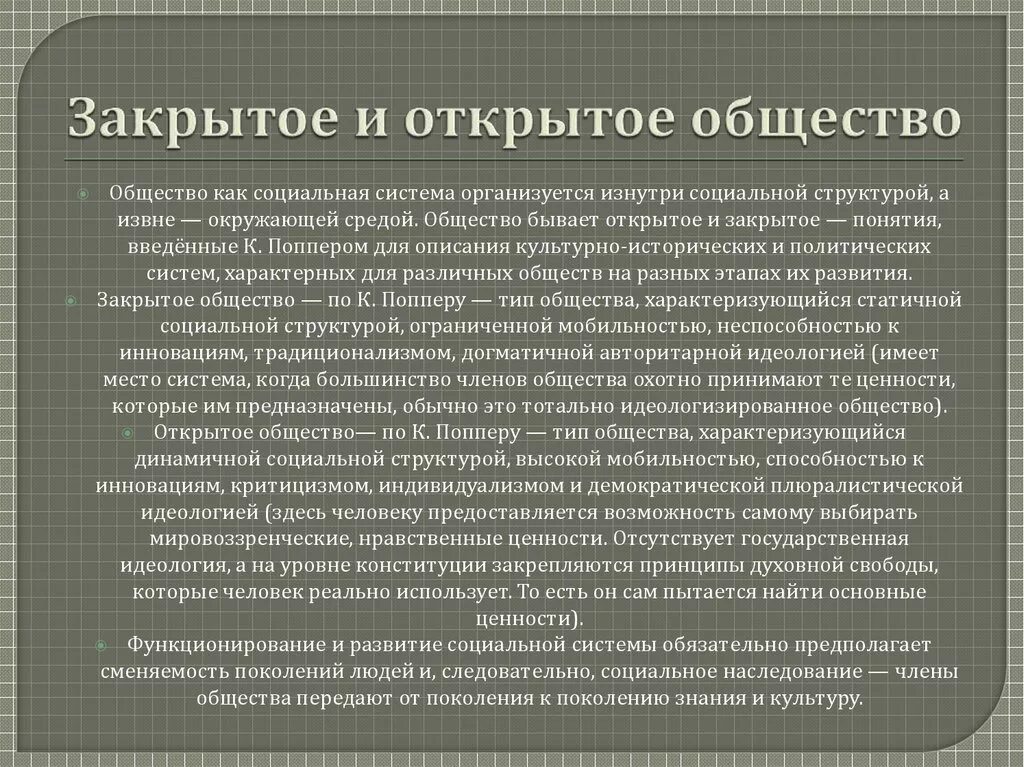 Закрытое и открытое общество

Общество как социальная система организуется изнутри социальной структурой, а извне — окружающей средой. Общество бывает открытое и закрытое — понятия, введённые К. Поппером для описания культурно-исторических и политических систем, характерных для различных обществ на разных этапах их развития.

Закрытое общество — по К. Попперу — тип общества, характеризующийся статичной социальной структурой, ограниченной мобильностью, неспособностью к инновациям, традиционализмом, догматичной авторитарной идеологией (имеет место система, когда большинство членов общества охотно принимают те ценности, которые им предназначены, обычно это тотально идеологизированное общество).

Открытое общество— по К. Попперу — тип общества, характеризующийся динамичной социальной структурой, высокой мобильностью, способностью к инновациям, критицизмом, индивидуализмом и демократической плюралистической идеологией (здесь человеку предоставляется возможность самому выбирать мировоззренческие, нравственные ценности. Отсутствует государственная идеология, а на уровне конституции закрепляются принципы духовной свободы, которые человек реально использует. То есть он сам пытается найти основные ценности).

Функционирование и развитие социальной системы обязательно предполагает сменяемость поколений людей и, следовательно, социальное наследование — члены общества передают от поколения к поколению знания и культуру.